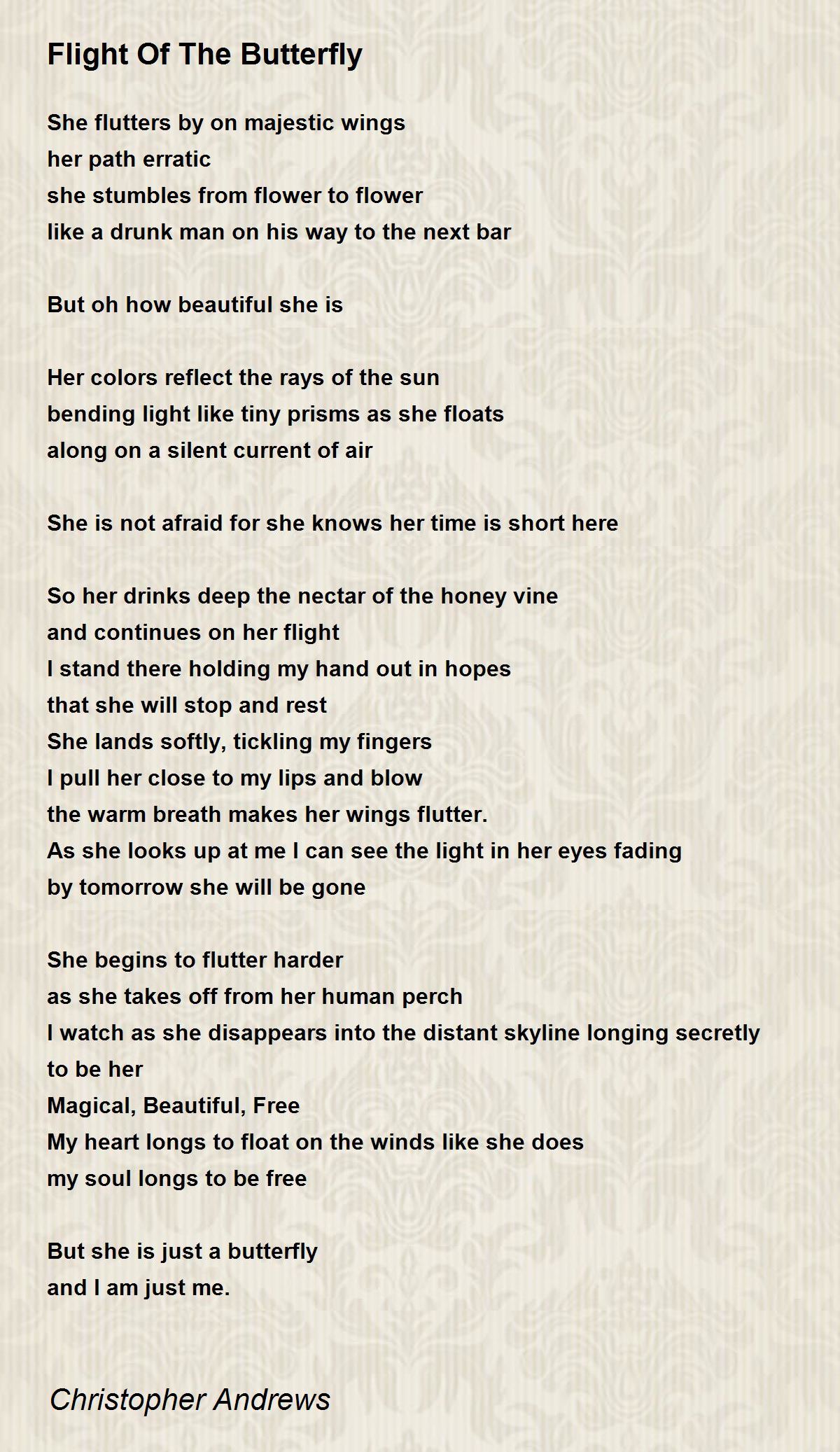 Flight Of The Butterfly

She flutters by on majestic wings
her path erratic
she stumbles from flower to flower
like a drunk man on his way to the next bar

But oh how beautiful she is

Her colors reflect the rays of the sun
bending light like tiny prisms as she floats
along on a silent current of air

She is not afraid for she knows her time is short here

So her drinks deep the nectar of the honey vine
and continues on her flight
I stand there holding my hand out in hopes
that she will stop and rest
She lands softly, tickling my fingers
I pull her close to my lips and blow
the warm breath makes her wings flutter.
As she looks up at me I can see the light in her eyes fading
by tomorrow she will be gone

She begins to flutter harder
as she takes off from her human perch
I watch as she disappears into the distant skyline longing secretly
to be her
Magical, Beautiful, Free
My heart longs to float on the winds like she does
my soul longs to be free

But she is just a butterfly
and I am just me.

Christopher Andrews